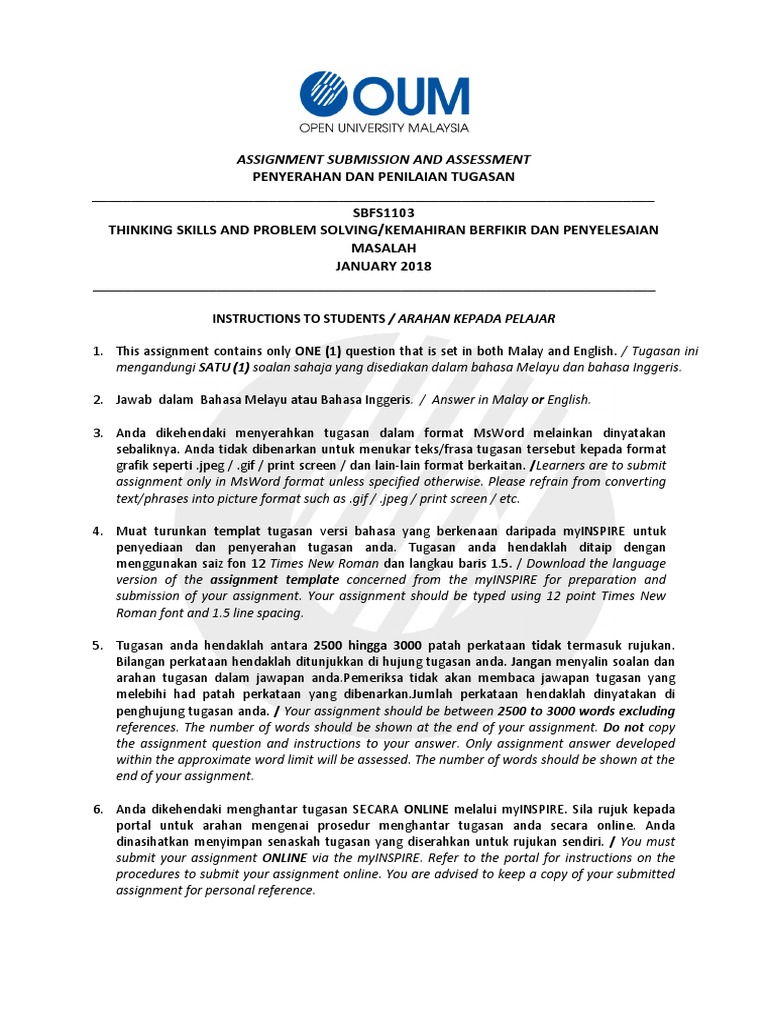 OUM
OPEN UNIVERSITY MALAYSIA

ASSIGNMENT SUBMISSION AND ASSESSMENT
PENYERAHAN DAN PENILAIAN TUGASAN

SBFS1103
THINKING SKILLS AND PROBLEM SOLVING/KEMAHIRAN BERFIKIR DAN PENYELESAIAN MASALAH
JANUARY 2018

INSTRUCTIONS TO STUDENTS / ARAHAN KEPADA PELAJAR

1. This assignment contains only ONE (1) question that is set in both Malay and English. / Tugasan ini mengandungi SATU (1) soalan sahaja yang disediakan dalam bahasa Melayu dan bahasa Inggeris.

2. Jawab dalam Bahasa Melayu atau Bahasa Inggeris. / Answer in Malay or English.

3. Anda dikehendaki menyerahkan tugasan dalam format MsWord melainkan dinyatakan sebaliknya. Anda tidak dibenarkan untuk menukar teks/frasa tugasan tersebut kepada format grafik seperti .jpeg / .gif / print screen / dan lain-lain format berkaitan. /Learners are to submit assignment only in MsWord format unless specified otherwise. Please refrain from converting text/phrases into picture format such as .gif / .jpeg / print screen / etc.

4. Muat turunkan templat tugasan versi bahasa yang berkenaan daripada myINSPIRE untuk penyediaan dan penyerahan tugasan anda. Tugasan anda hendaklah ditaip dengan menggunakan saiz fon 12 Times New Roman dan langkau baris 1.5. / Download the language version of the assignment template concerned from the myINSPIRE for preparation and submission of your assignment. Your assignment should be typed using 12 point Times New Roman font and 1.5 line spacing.

5. Tugasan anda hendaklah antara 2500 hingga 3000 patah perkataan tidak termasuk rujukan. Bilangan perkataan hendaklah ditunjukkan di hujung tugasan anda. Jangan menyalin soalan dan arahan tugasan dalam jawapan anda.Pemeriksa tidak akan membaca jawapan tugasan yang melebihi had patah perkataan yang dibenarkan.Jumlah perkataan hendaklah dinyatakan di penghujung tugasan anda. / Your assignment should be between 2500 to 3000 words excluding references. The number of words should be shown at the end of your assignment. Do not copy the assignment question and instructions to your answer. Only assignment answer developed within the approximate word limit will be assessed. The number of words should be shown at the end of your assignment.

6. Anda dikehendaki menghantar tugasan SECARA ONLINE melalui myINSPIRE. Sila rujuk kepada portal untuk arahan mengenai prosedur menghantar tugasan anda secara online. Anda dinasihatkan menyimpan senaskah tugasan yang diserahkan untuk rujukan sendiri. / You must submit your assignment ONLINE via the myINSPIRE. Refer to the portal for instructions on the procedures to submit your assignment online. You are advised to keep a copy of your submitted assignment for personal reference.